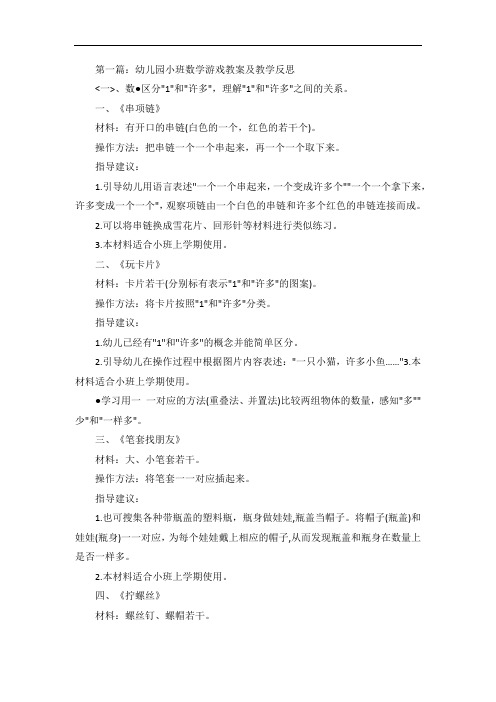 第一篇：幼儿园小班数学游戏教案及教学反思

<一>、数●区分"1"和"许多"，理解"1"和"许多"之间的关系。

一、《串项链》

材料：有开口的串链(白色的一个，红色的若干个)。

操作方法：把串链一个一个串起来，再一个一个取下来。

指导建议：

1.引导幼儿用语言表述"一个一个串起来，一个变成许多个""一个一个拿下来，许多变成一个一个"，观察项链由一个白色的串链和许多个红色的串链连接而成。

2.可以将串链换成雪花片、回形针等材料进行类似练习。

3.本材料适合小班上学期使用。

二、《玩卡片》

材料：卡片若干(分别标有表示"1"和"许多"的图案)。

操作方法：将卡片按照"1"和"许多"分类。

指导建议：

1.幼儿已经有"1"和"许多"的概念并能简单区分。

2.引导幼儿在操作过程中根据图片内容表述："一只小猫，许多小鱼……"3.本材料适合小班上学期使用。

●学习用一 一对应的方法(重叠法、并置法)比较两组物体的数量，感知"多""少"和"一样多"。

三、《笔套找朋友》

材料：大、小笔套若干。

操作方法：将笔套一一对应插起来。

指导建议：

1.也可搜集各种带瓶盖的塑料瓶，瓶身做娃娃，瓶盖当帽子。将帽子(瓶盖)和娃娃(瓶身)一一对应，为每个娃娃戴上相应的帽子,从而发现瓶盖和瓶身在数量上是否一样多。

2.本材料适合小班上学期使用。

四、《拧螺丝》

材料：螺丝钉、螺帽若干。